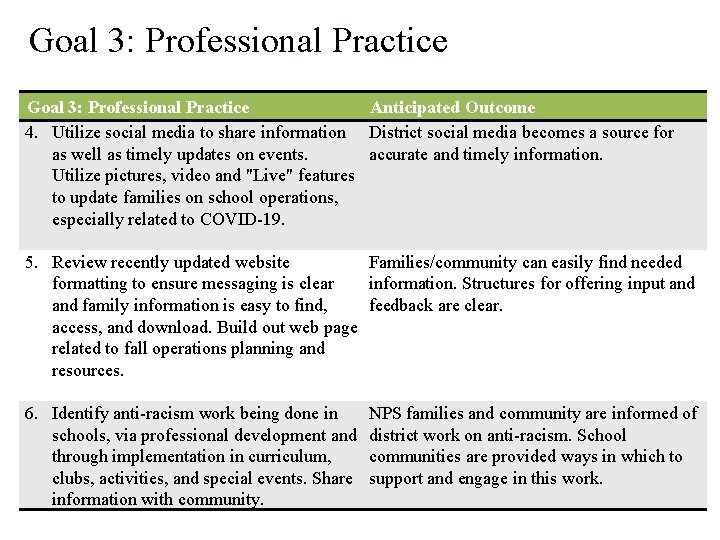 Goal 3: Professional Practice

| Goal 3: Professional Practice | Anticipated Outcome |
|---|---|
| 4. Utilize social media to share information as well as timely updates on events. Utilize pictures, video and "Live" features to update families on school operations, especially related to COVID-19. | District social media becomes a source for accurate and timely information. |
| 5. Review recently updated website formatting to ensure messaging is clear and family information is easy to find, access, and download. Build out web page related to fall operations planning and resources. | Families/community can easily find needed information. Structures for offering input and feedback are clear. |
| 6. Identify anti-racism work being done in schools, via professional development and through implementation in curriculum, clubs, activities, and special events. Share information with community. | NPS families and community are informed of district work on anti-racism. School communities are provided ways in which to support and engage in this work. |